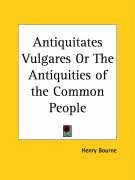 Antiquitates Vulgares Or The Antiquities of the Common People

Henry Bourne